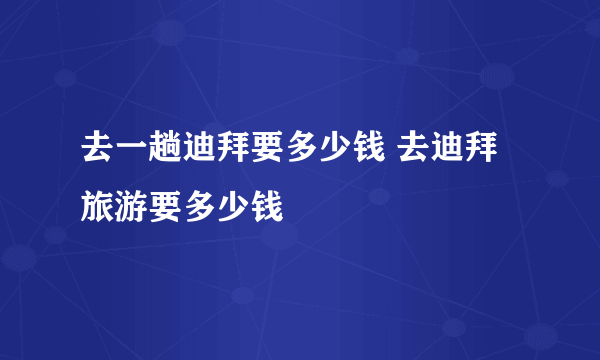 去一趟迪拜要多少钱 去迪拜旅游要多少钱